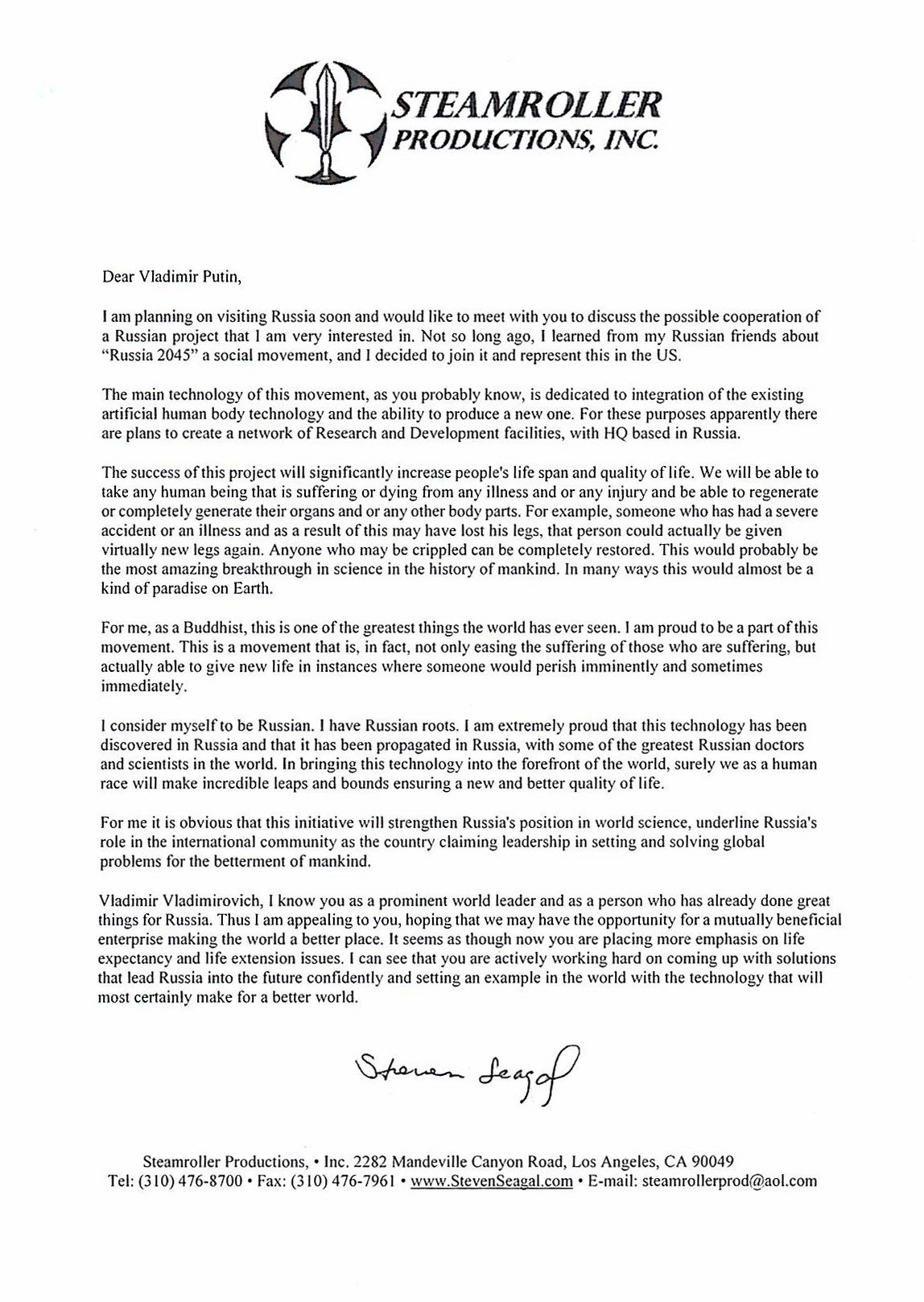 STEAMROLLER
PRODUCTIONS, INC.

Dear Vladimir Putin,

I am planning on visiting Russia soon and would like to meet with you to discuss the possible cooperation of a Russian project that I am very interested in. Not so long ago, I learned from my Russian friends about "Russia 2045" a social movement, and I decided to join it and represent this in the US.

The main technology of this movement, as you probably know, is dedicated to integration of the existing artificial human body technology and the ability to produce a new one. For these purposes apparently there are plans to create a network of Research and Development facilities, with HQ based in Russia.

The success of this project will significantly increase people's life span and quality of life. We will be able to take any human being that is suffering or dying from any illness and or any injury and be able to regenerate or completely generate their organs and or any other body parts. For example, someone who has had a severe accident or an illness and as a result of this may have lost his legs, that person could actually be given virtually new legs again. Anyone who may be crippled can be completely restored. This would probably be the most amazing breakthrough in science in the history of mankind. In many ways this would almost be a kind of paradise on Earth.

For me, as a Buddhist, this is one of the greatest things the world has ever seen. I am proud to be a part of this movement. This is a movement that is, in fact, not only easing the suffering of those who are suffering, but actually able to give new life in instances where someone would perish imminently and sometimes immediately.

I consider myself to be Russian. I have Russian roots. I am extremely proud that this technology has been discovered in Russia and that it has been propagated in Russia, with some of the greatest Russian doctors and scientists in the world. In bringing this technology into the forefront of the world, surely we as a human race will make incredible leaps and bounds ensuring a new and better quality of life.

For me it is obvious that this initiative will strengthen Russia's position in world science, underline Russia's role in the international community as the country claiming leadership in setting and solving global problems for the betterment of mankind.

Vladimir Vladimirovich, I know you as a prominent world leader and as a person who has already done great things for Russia. Thus I am appealing to you, hoping that we may have the opportunity for a mutually beneficial enterprise making the world a better place. It seems as though now you are placing more emphasis on life expectancy and life extension issues. I can see that you are actively working hard on coming up with solutions that lead Russia into the future confidently and setting an example in the world with the technology that will most certainly make for a better world.

Steven Seagal

Steamroller Productions, • Inc. 2282 Mandeville Canyon Road, Los Angeles, CA 90049
Tel: (310) 476-8700 • Fax: (310) 476-7961 • www.StevenSeagal.com • E-mail: steamrollerprod@aol.com